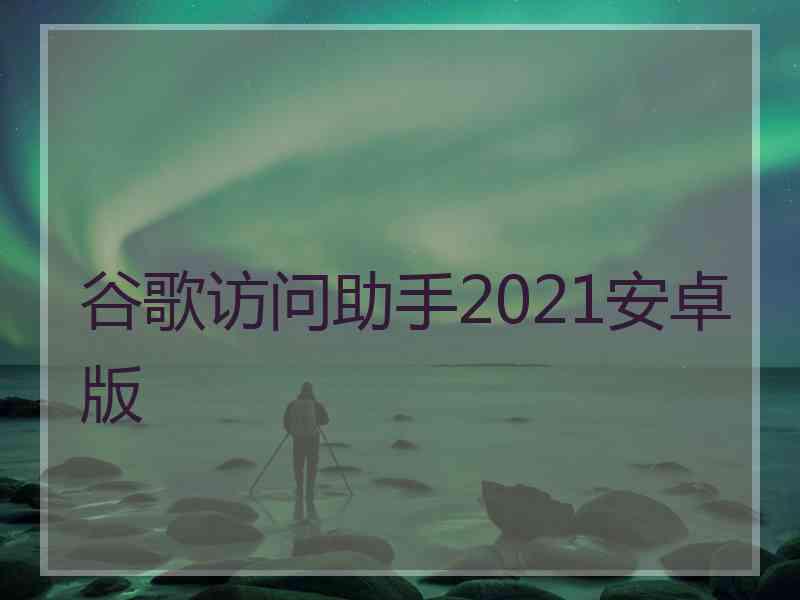 谷歌访问助手2021安卓版